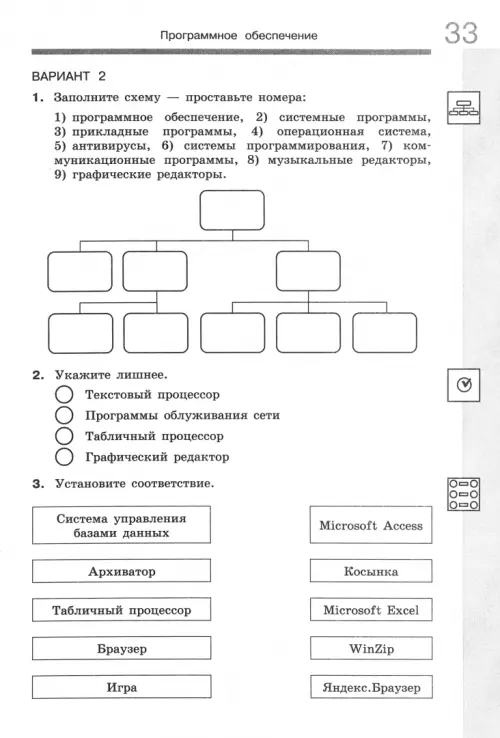 Программное обеспечение

33

ВАРИАНТ 2

1. Заполните схему — проставьте номера:

1) программное обеспечение, 2) системные программы, 3) прикладные программы, 4) операционная система, 5) антивирусы, 6) системы программирования, 7) коммуникационные программы, 8) музыкальные редакторы, 9) графические редакторы.

2. Укажите лишнее.

Текстовый процессор

Программы облуживания сети

Табличный процессор

Графический редактор

3. Установите соответствие.

Система управления базами данных

Архиватор

Табличный процессор

Браузер

Игра

Microsoft Access

Косынка

Microsoft Excel

WinZip

Яндекс.Браузер